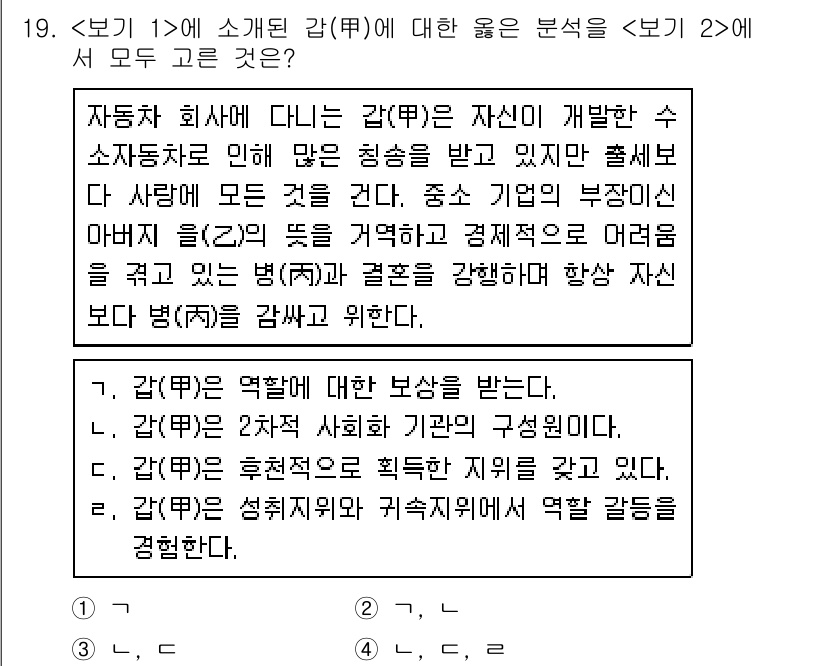 19. <보기 1>에 소개된 갑(甲)에 대한 옳은 분석을 <보기 2>에서 모두 고른 것은?

자동차 회사에 다니는 갑(甲)은 자신이 개발한 수소자동차로 인해 많은 칭송을 받고 있지만 출세보다 사랑에 모든 것을 건다. 중소 기업의 부장이신 아버지 을(乙)의 뜻을 거역하고 경제적으로 어려움을 겪고 있는 병(丙)과 결혼을 강행하며 항상 자신보다 병(丙)을 감싸고 위한다.

ㄱ. 갑(甲)은 역할에 대한 보상을 받는다.
ㄴ. 갑(甲)은 2차적 사회화 기관의 구성원이다.
ㄷ. 갑(甲)은 후천적으로 획득한 지위를 갖고 있다.
ㄹ. 갑(甲)은 성취지위와 귀속지위에서 역할 갈등을 경험한다.

① ㄱ
② ㄱ, ㄴ
③ ㄴ, ㄷ
④ ㄴ, ㄷ, ㄹ